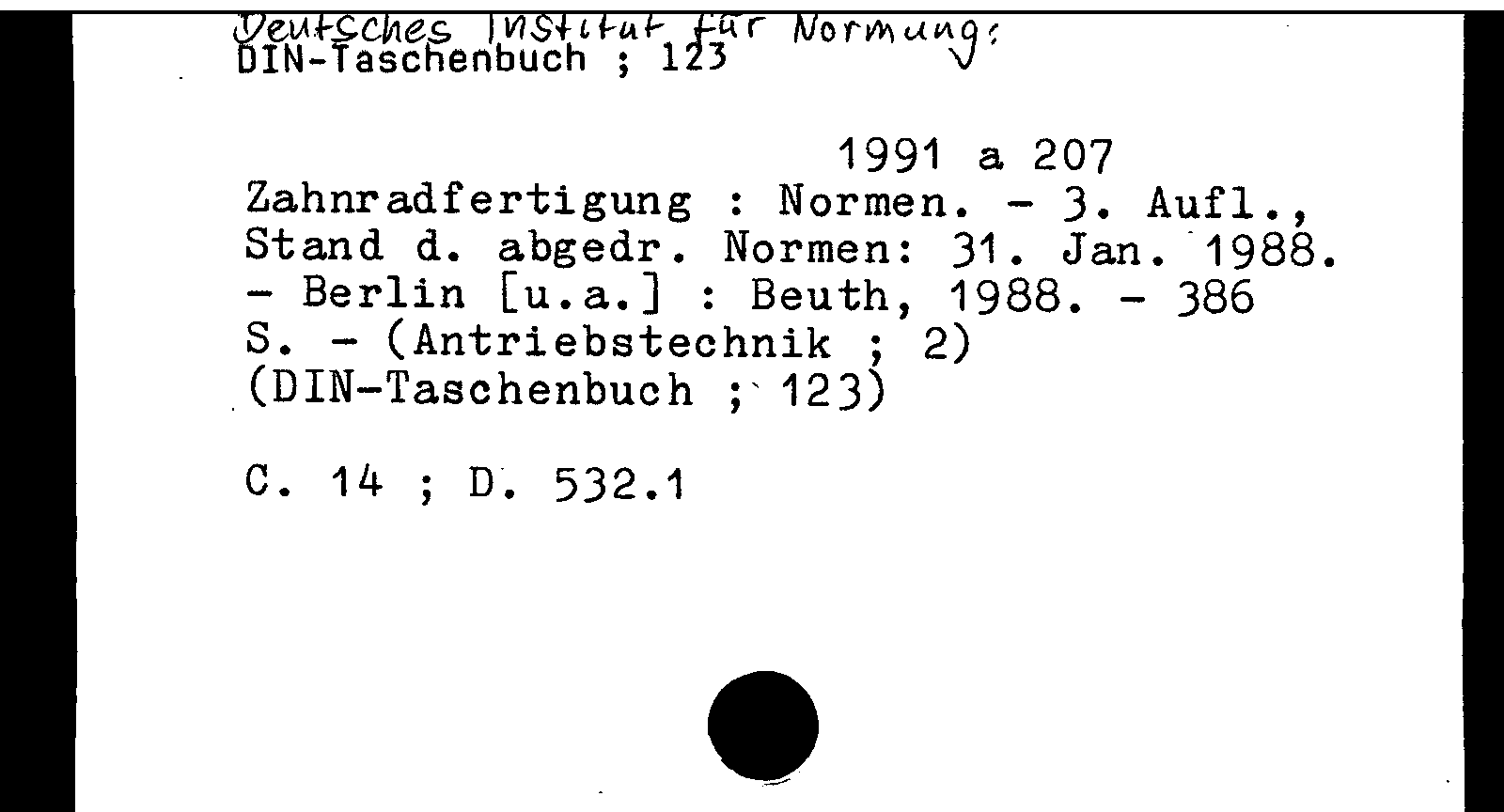 Deutsches Institut für Normung:
DIN-Taschenbuch ; 123

1991 a 207

Zahnradfertigung : Normen. - 3. Aufl., Stand d. abgedr. Normen: 31. Jan. 1988. - Berlin [u.a.] : Beuth, 1988. - 386 S. - (Antriebstechnik ; 2) (DIN-Taschenbuch ; 123)

C. 14 ; D. 532.1